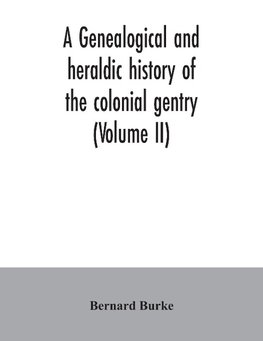 A Genealogical and heraldic history of the colonial gentry (Volume II)

Bernard Burke